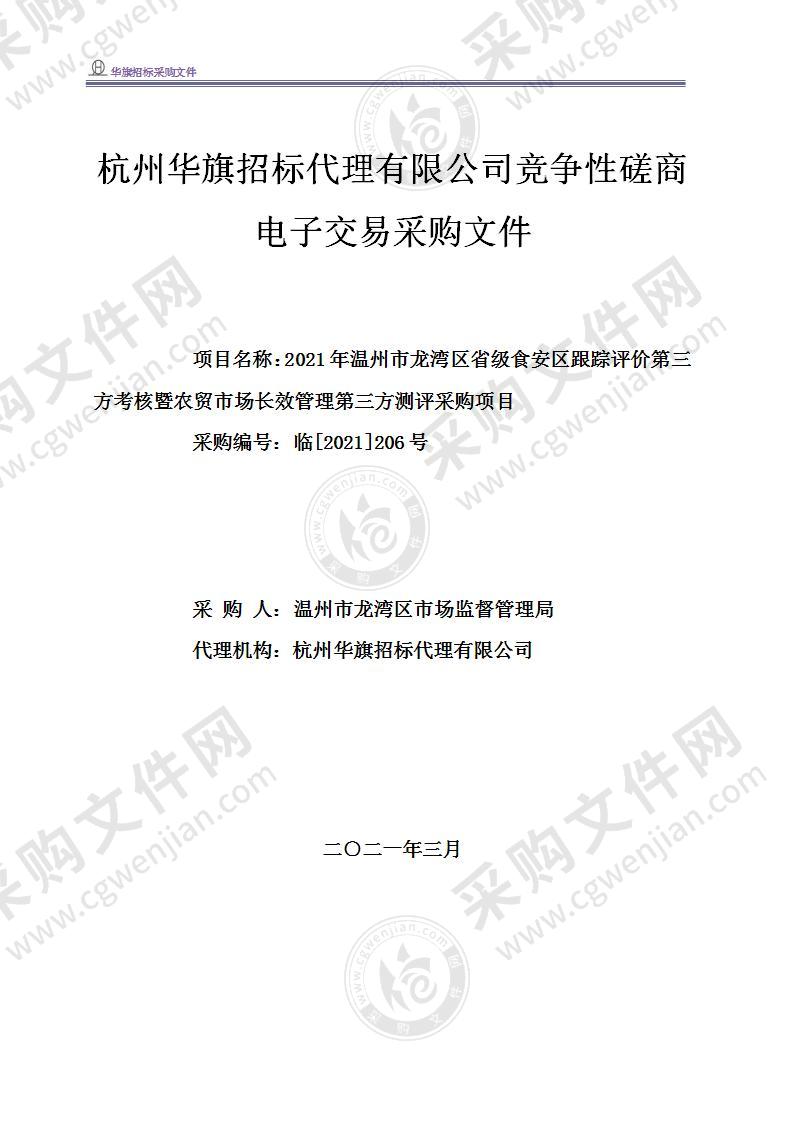 华旗招标采购文件

杭州华旗招标代理有限公司竞争性磋商电子交易采购文件

项目名称：2021年温州市龙湾区省级食安区跟踪评价第三方考核暨农贸市场长效管理第三方测评采购项目

采购编号：临[2021]206号

采 购 人：温州市龙湾区市场监督管理局

代理机构：杭州华旗招标代理有限公司

二〇二一年三月

采购文件网 www.cgwenjian.com